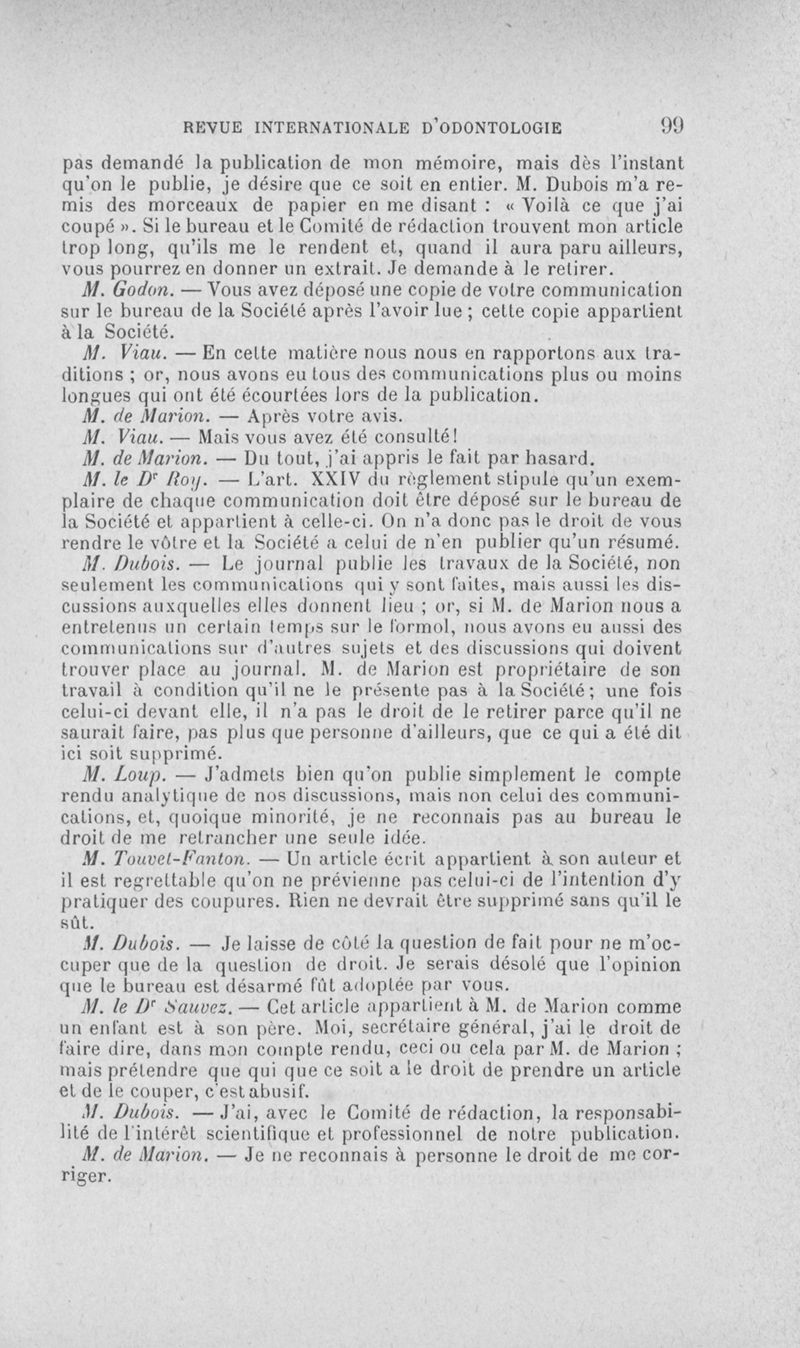 REVUE INTERNATIONALE D'ODONTOLOGIE 99

pas demandé la publication de mon mémoire, mais dès l'instant qu'on le publie, je désire que ce soit en entier. M. Dubois m'a remis des morceaux de papier en me disant : « Voilà ce que j'ai coupé ». Si le bureau et le Comité de rédaction trouvent mon article trop long, qu'ils me le rendent et, quand il aura paru ailleurs, vous pourrez en donner un extrait. Je demande à le retirer.

M. Godon. — Vous avez déposé une copie de votre communication sur le bureau de la Société après l'avoir lue ; cette copie appartient à la Société.

M. Viau. — En cette matière nous nous en rapportons aux traditions ; or, nous avons eu tous des communications plus ou moins longues qui ont été écourtées lors de la publication.

M. de Marion. — Après votre avis.

M. Viau. — Mais vous avez été consulté!

M. de Marion. — Du tout, j'ai appris le fait par hasard.

M. le Dr Roy. — L'art. XXIV du règlement stipule qu'un exemplaire de chaque communication doit être déposé sur le bureau de la Société et appartient à celle-ci. On n'a donc pas le droit de vous rendre le vôtre et la Société a celui de n'en publier qu'un résumé.

M. Dubois. — Le journal publie les travaux de la Société, non seulement les communications qui y sont faites, mais aussi les discussions auxquelles elles donnent lieu ; or, si M. de Marion nous a entretenus un certain temps sur le formol, nous avons eu aussi des communications sur d'autres sujets et des discussions qui doivent trouver place au journal. M. de Marion est propriétaire de son travail à condition qu'il ne le présente pas à la Société; une fois celui-ci devant elle, il n'a pas le droit de le retirer parce qu'il ne saurait faire, pas plus que personne d'ailleurs, que ce qui a été dit ici soit supprimé.

M. Loup. — J'admets bien qu'on publie simplement le compte rendu analytique de nos discussions, mais non celui des communications, et, quoique minorité, je ne reconnais pas au bureau le droit de me retrancher une seule idée.

M. Touvet-Fanton. — Un article écrit appartient à son auteur et il est regrettable qu'on ne prévienne pas celui-ci de l'intention d'y pratiquer des coupures. Rien ne devrait être supprimé sans qu'il le sût.

M. Dubois. — Je laisse de côté la question de fait pour ne m'occuper que de la question de droit. Je serais désolé que l'opinion que le bureau est désarmé fût adoptée par vous.

M. le Dr Sauvez. — Cet article appartient à M. de Marion comme un enfant est à son père. Moi, secrétaire général, j'ai le droit de faire dire, dans mon compte rendu, ceci ou cela par M. de Marion ; mais prétendre que qui que ce soit a le droit de prendre un article et de le couper, c'est abusif.

M. Dubois. — J'ai, avec le Comité de rédaction, la responsabilité de l'intérêt scientifique et professionnel de notre publication.

M. de Marion. — Je ne reconnais à personne le droit de me corriger.